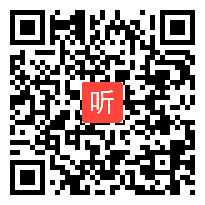 听